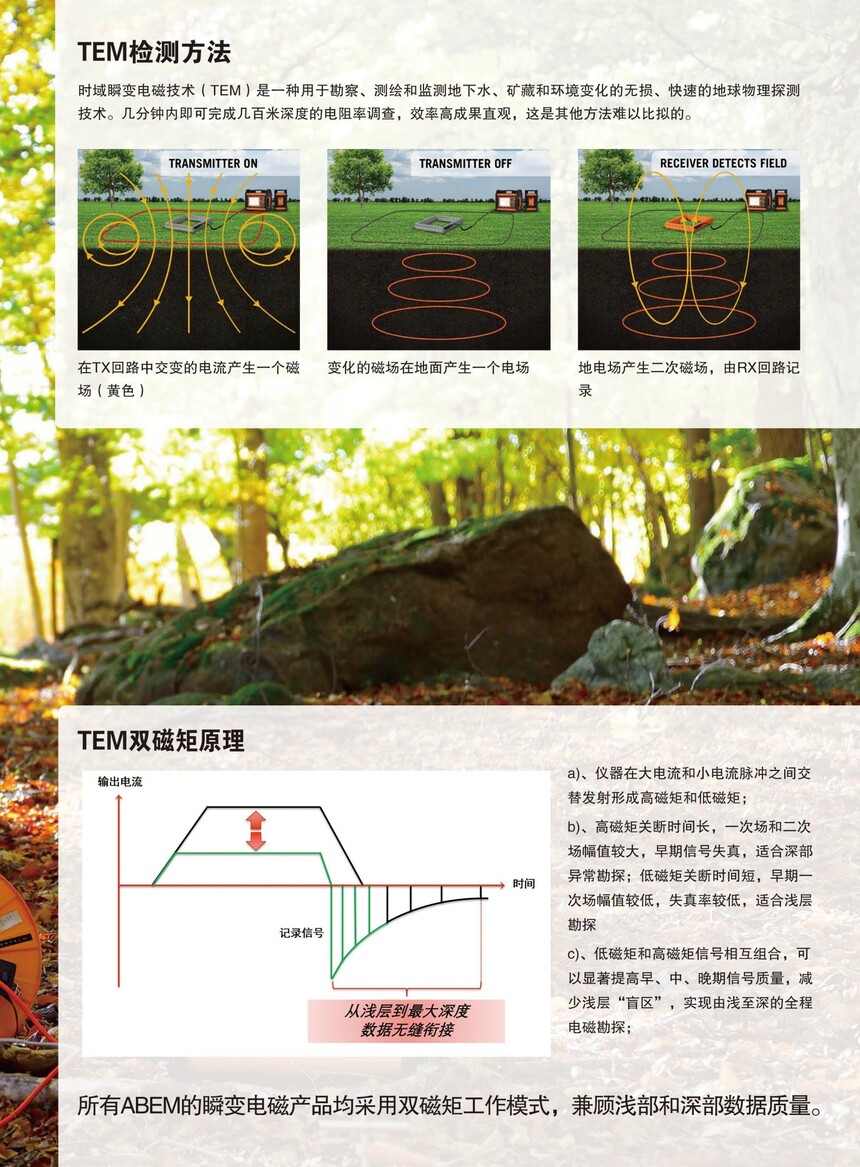 TEM检测方法

时域瞬变电磁技术（TEM）是一种用于勘察、测绘和监测地下水、矿藏和环境变化的无损、快速的地球物理探测技术。几分钟内即可完成几百米深度的电阻率调查，效率高成果直观，这是其他方法难以比拟的。

TRANSMITTER ON

在TX回路中交变的电流产生一个磁场（黄色）

TRANSMITTER OFF

变化的磁场在地面产生一个电场

RECEIVER DETECTS FIELD

地电场产生二次磁场，由RX回路记录

TEM双磁矩原理

输出电流

时间

记录信号

从浅层到最大深度
数据无缝衔接

a)、仪器在大电流和小电流脉冲之间交替发射形成高磁矩和低磁矩；

b)、高磁矩关断时间长，一次场和二次场幅值较大，早期信号失真，适合深部异常勘探；低磁矩关断时间短，早期一次场幅值较低，失真率较低，适合浅层勘探

c)、低磁矩和高磁矩信号相互组合，可以显著提高早、中、晚期信号质量，减少浅层“盲区”，实现由浅至深的全程电磁勘探；

所有ABEM的瞬变电磁产品均采用双磁矩工作模式，兼顾浅部和深部数据质量。